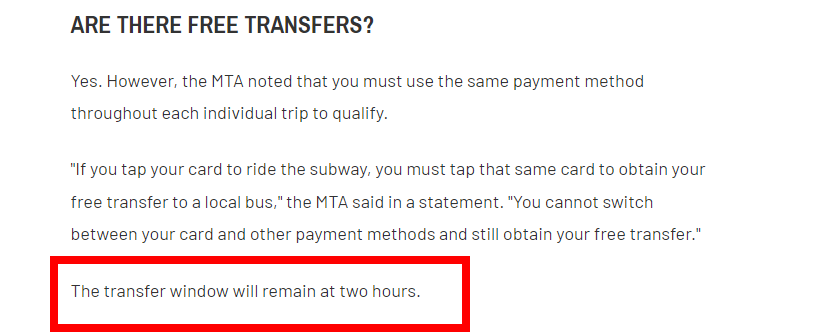 ARE THERE FREE TRANSFERS?

Yes. However, the MTA noted that you must use the same payment method throughout each individual trip to qualify.

"If you tap your card to ride the subway, you must tap that same card to obtain your free transfer to a local bus," the MTA said in a statement. "You cannot switch between your card and other payment methods and still obtain your free transfer."

The transfer window will remain at two hours.